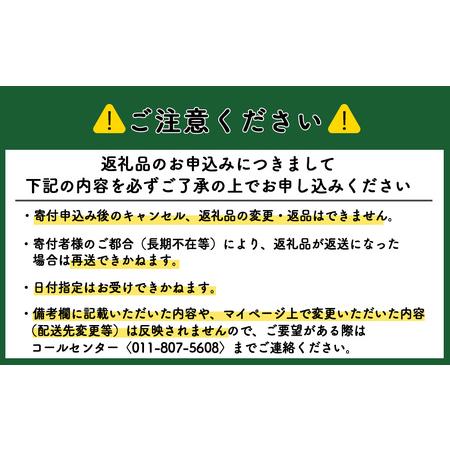 ご注意ください

返礼品のお申込みにつきまして
下記の内容を必ずご了承の上でお申し込みください

・寄付申込み後のキャンセル、返礼品の変更・返品はできません。

・寄付者様のご都合（長期不在等）により、返礼品が返送になった場合は再送できかねます。

・日付指定はお受けできかねます。

・備考欄に記載いただいた内容や、マイページ上で変更いただいた内容（配送先変更等）は反映されませんので、ご要望がある際はコールセンター〈011-807-5608〉までご連絡ください。